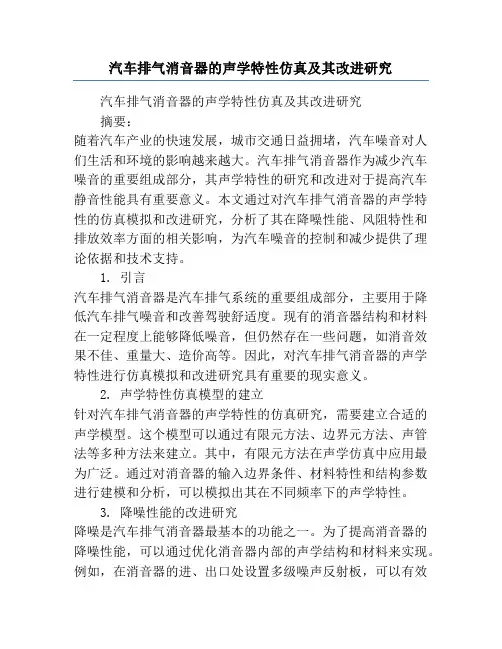 汽车排气消音器的声学特性仿真及其改进研究

汽车排气消音器的声学特性仿真及其改进研究

摘要：

随着汽车产业的快速发展，城市交通日益拥堵，汽车噪音对人们生活和环境的影响越来越大。汽车排气消音器作为减少汽车噪音的重要组成部分，其声学特性的研究和改进对于提高汽车静音性能具有重要意义。本文通过对汽车排气消音器的声学特性的仿真模拟和改进研究，分析了其在降噪性能、风阻特性和排放效率方面的相关影响，为汽车噪音的控制和减少提供了理论依据和技术支持。

1. 引言

汽车排气消音器是汽车排气系统的重要组成部分，主要用于降低汽车排气噪音和改善驾驶舒适度。现有的消音器结构和材料在一定程度上能够降低噪音，但仍然存在一些问题，如消音效果不佳、重量大、造价高等。因此，对汽车排气消音器的声学特性进行仿真模拟和改进研究具有重要的现实意义。

2. 声学特性仿真模型的建立

针对汽车排气消音器的声学特性的仿真研究，需要建立合适的声学模型。这个模型可以通过有限元方法、边界元方法、声管法等多种方法来建立。其中，有限元方法在声学仿真中应用最为广泛。通过对消音器的输入边界条件、材料特性和结构参数进行建模和分析，可以模拟出其在不同频率下的声学特性。

3. 降噪性能的改进研究

降噪是汽车排气消音器最基本的功能之一。为了提高消音器的降噪性能，可以通过优化消音器内部的声学结构和材料来实现。例如，在消音器的进、出口处设置多级噪声反射板，可以有效